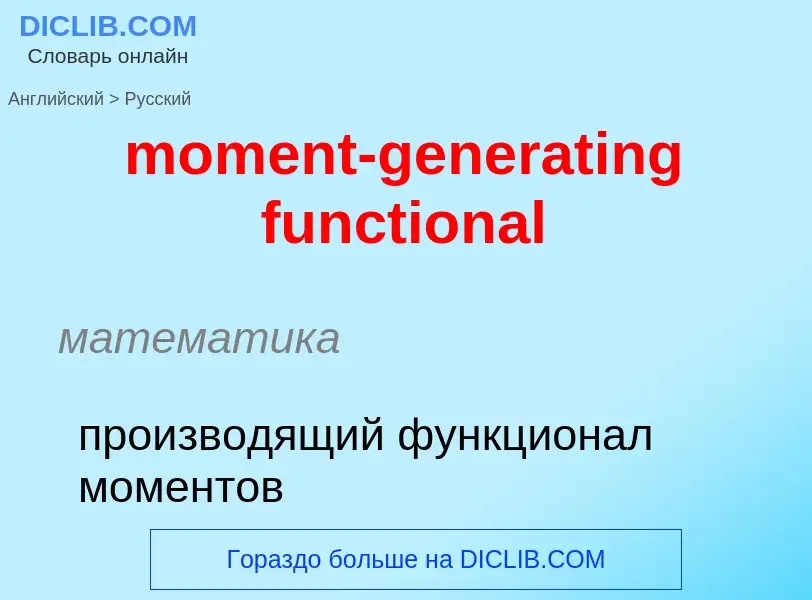 DICLIB.COM
Словарь онлайн

Английский > Русский

moment-generating functional

математика

производящий функционал моментов

Гораздо больше на DICLIB.COM